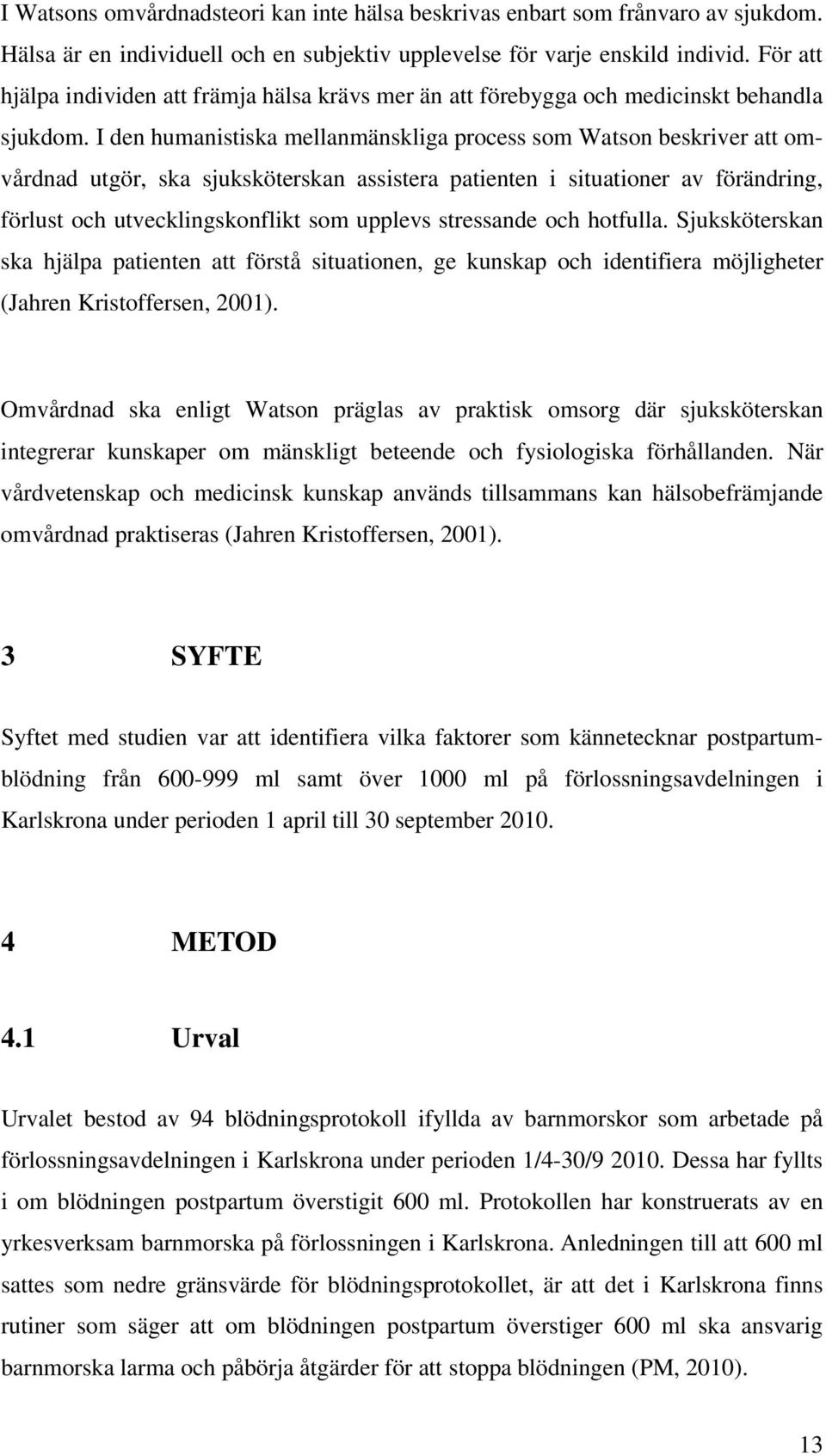 I Watsons omvårdnadsteori kan inte hälsa beskrivas enbart som frånvaro av sjukdom. Hälsa är en individuell och en subjektiv upplevelse för varje enskild individ. För att hjälpa individen att främja hälsa krävs mer än att förebygga och medicinskt behandla sjukdom. I den humanistiska mellanmänskliga process som Watson beskriver att omvårdnad utgör, ska sjuksköterskan assistera patienten i situationer av förändring, förlust och utvecklingskonflikt som upplevs stressande och hotfulla. Sjuksköterskan ska hjälpa patienten att förstå situationen, ge kunskap och identifiera möjligheter (Jahren Kristoffersen, 2001).

Omvårdnad ska enligt Watson präglas av praktisk omsorg där sjuksköterskan integrerar kunskaper om mänskligt beteende och fysiologiska förhållanden. När vårdvetenskap och medicinsk kunskap används tillsammans kan hälsobefrämjande omvårdnad praktiseras (Jahren Kristoffersen, 2001).

3 SYFTE

Syftet med studien var att identifiera vilka faktorer som kännetecknar postpartumblödning från 600-999 ml samt över 1000 ml på förlossningsavdelningen i Karlskrona under perioden 1 april till 30 september 2010.

4 METOD

4.1 Urval

Urvalet bestod av 94 blödningsprotokoll ifyllda av barnmorskor som arbetade på förlossningsavdelningen i Karlskrona under perioden 1/4-30/9 2010. Dessa har fyllts i om blödningen postpartum överstigit 600 ml. Protokollen har konstruerats av en yrkesverksam barnmorska på förlossningen i Karlskrona. Anledningen till att 600 ml sattes som nedre gränsvärde för blödningsprotokollet, är att det i Karlskrona finns rutiner som säger att om blödningen postpartum överstiger 600 ml ska ansvarig barnmorska larma och påbörja åtgärder för att stoppa blödningen (PM, 2010).

13